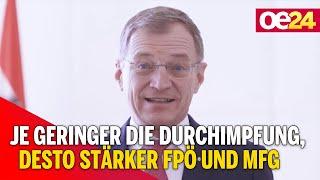 oe24

JE GERINGER DIE DURCHIMPFUNG, DESTO STÄRKER FPÖ UND MFG